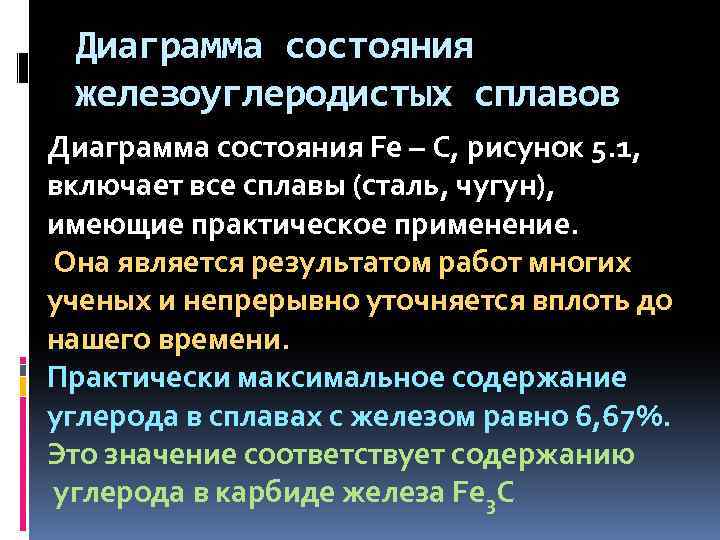 Диаграмма состояния железоуглеродистых сплавов

Диаграмма состояния Fe – C, рисунок 5.1, включает все сплавы (сталь, чугун), имеющие практическое применение.

Она является результатом работ многих ученых и непрерывно уточняется вплоть до нашего времени.

Практически максимальное содержание углерода в сплавах с железом равно 6,67%.

Это значение соответствует содержанию углерода в карбиде железа $Fe_3C$